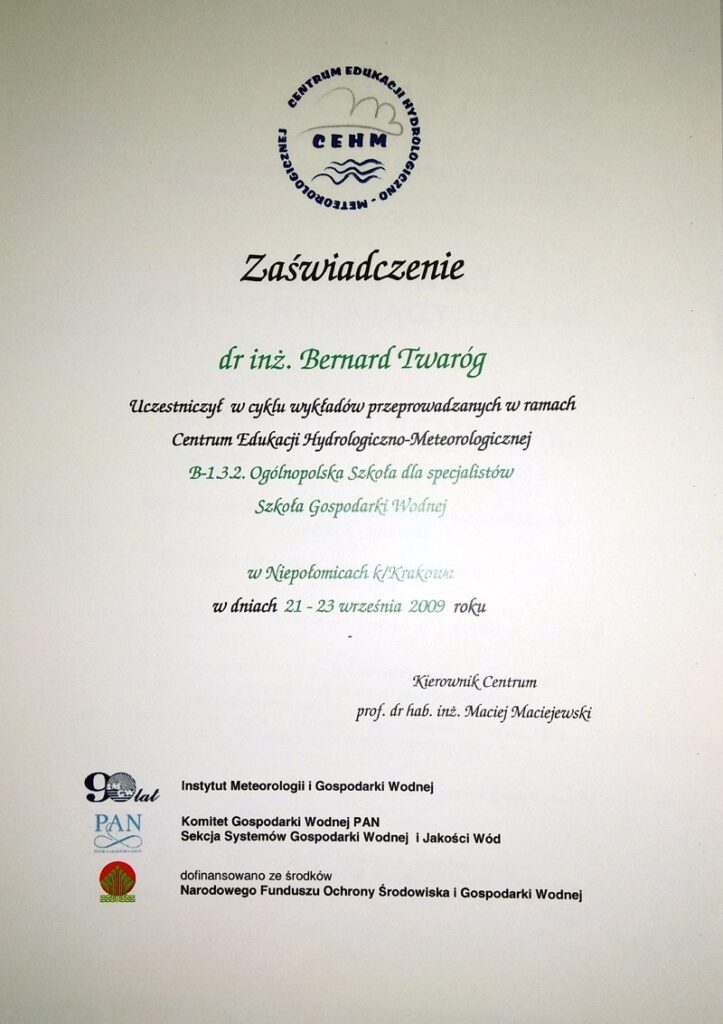 CENTRUM EDUKACJI HYDROLOGICZNO - METEOROLOGICZNEJ
CEHM

Zaświadczenie

dr inż. Bernard Twaróg

Uczestniczył w cyklu wykładów przeprowadzanych w ramach
Centrum Edukacji Hydrologiczno-Meteorologicznej
B-1.3.2. Ogólnopolska Szkoła dla specjalistów
Szkoła Gospodarki Wodnej

w Niepołomicach k/Krakowa
w dniach 21 - 23 września 2009 roku

Kierownik Centrum
prof. dr hab. inż. Maciej Maciejewski

90 lat
Instytut Meteorologii i Gospodarki Wodnej

PAN
Komitet Gospodarki Wodnej PAN
Sekcja Systemów Gospodarki Wodnej i Jakości Wód

dofinansowano ze środków
Narodowego Funduszu Ochrony Środowiska i Gospodarki Wodnej